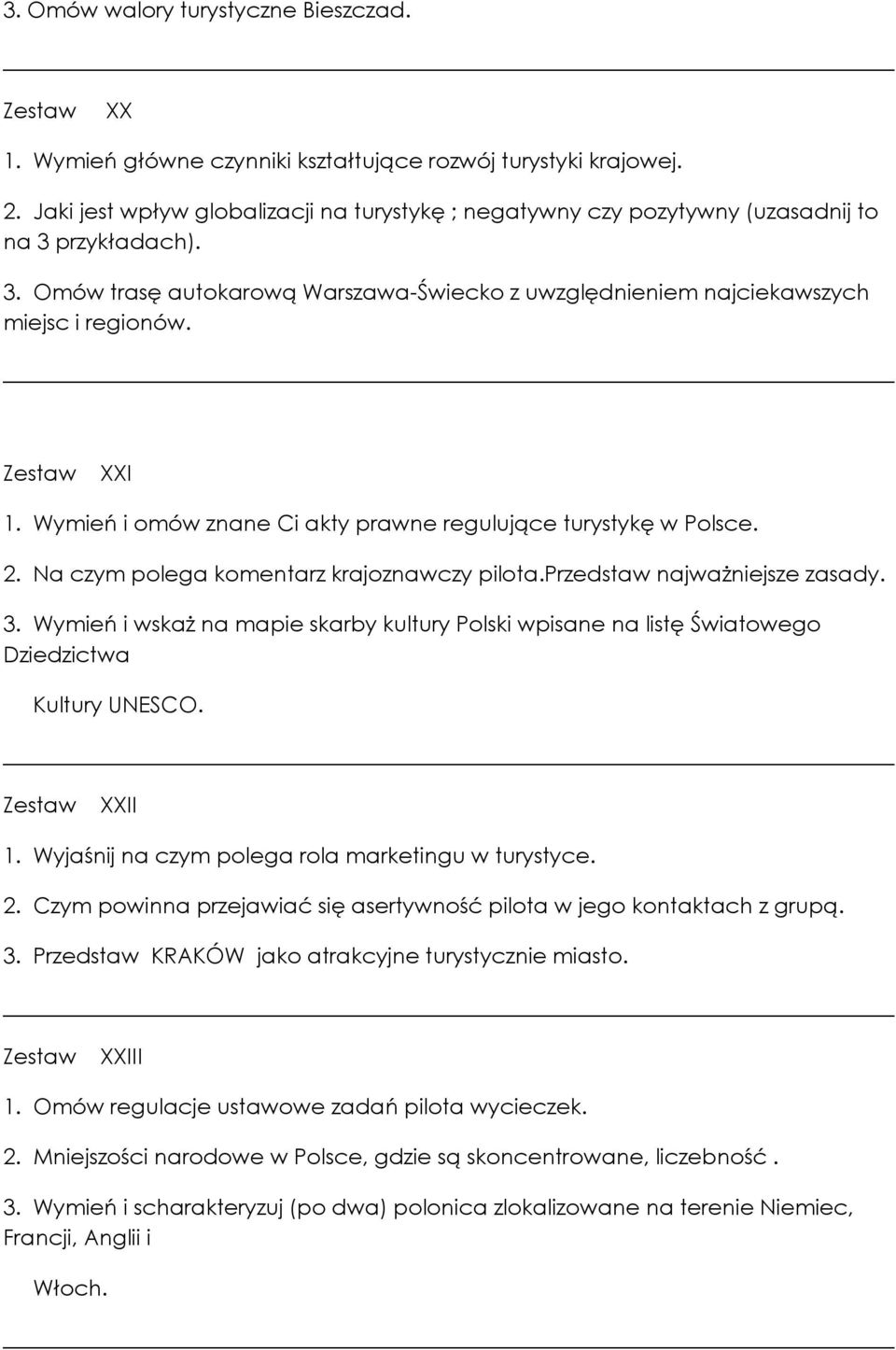 3. Omów walory turystyczne Bieszczad.

Zestaw XX

1. Wymień główne czynniki kształtujące rozwój turystyki krajowej.

2. Jaki jest wpływ globalizacji na turystykę ; negatywny czy pozytywny (uzasadnij to na 3 przykładach).

3. Omów trasę autokarową Warszawa-Świecko z uwzględnieniem najciekawszych miejsc i regionów.

Zestaw XXI

1. Wymień i omów znane Ci akty prawne regulujące turystykę w Polsce.

2. Na czym polega komentarz krajoznawczy pilota.Przedstaw najważniejsze zasady.

3. Wymień i wskaż na mapie skarby kultury Polski wpisane na listę Światowego Dziedzictwa

Kultury UNESCO.

Zestaw XXII

1. Wyjaśnij na czym polega rola marketingu w turystyce.

2. Czym powinna przejawiać się asertywność pilota w jego kontaktach z grupą.

3. Przedstaw KRAKÓW jako atrakcyjne turystycznie miasto.

Zestaw XXIII

1. Omów regulacje ustawowe zadań pilota wycieczek.

2. Mniejszości narodowe w Polsce, gdzie są skoncentrowane, liczebność .

3. Wymień i scharakteryzuj (po dwa) polonica zlokalizowane na terenie Niemiec, Francji, Anglii i

Włoch.